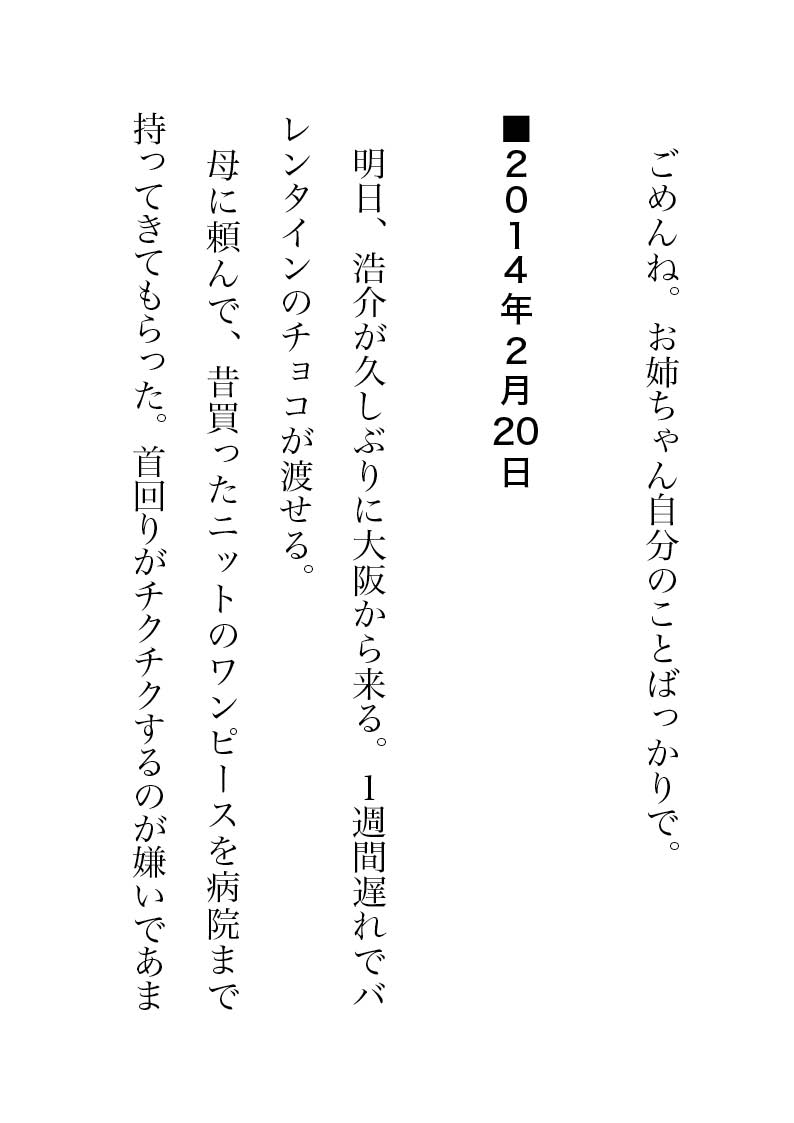 ごめんね。お姉ちゃん自分のことばっかりで。

■2014年2月20日

明日、浩介が久しぶりに大阪から来る。1週間遅れでバレンタインのチョコが渡せる。

母に頼んで、昔買ったニットのワンピースを病院まで持ってきてもらった。首回りがチクチクするのが嫌いであま